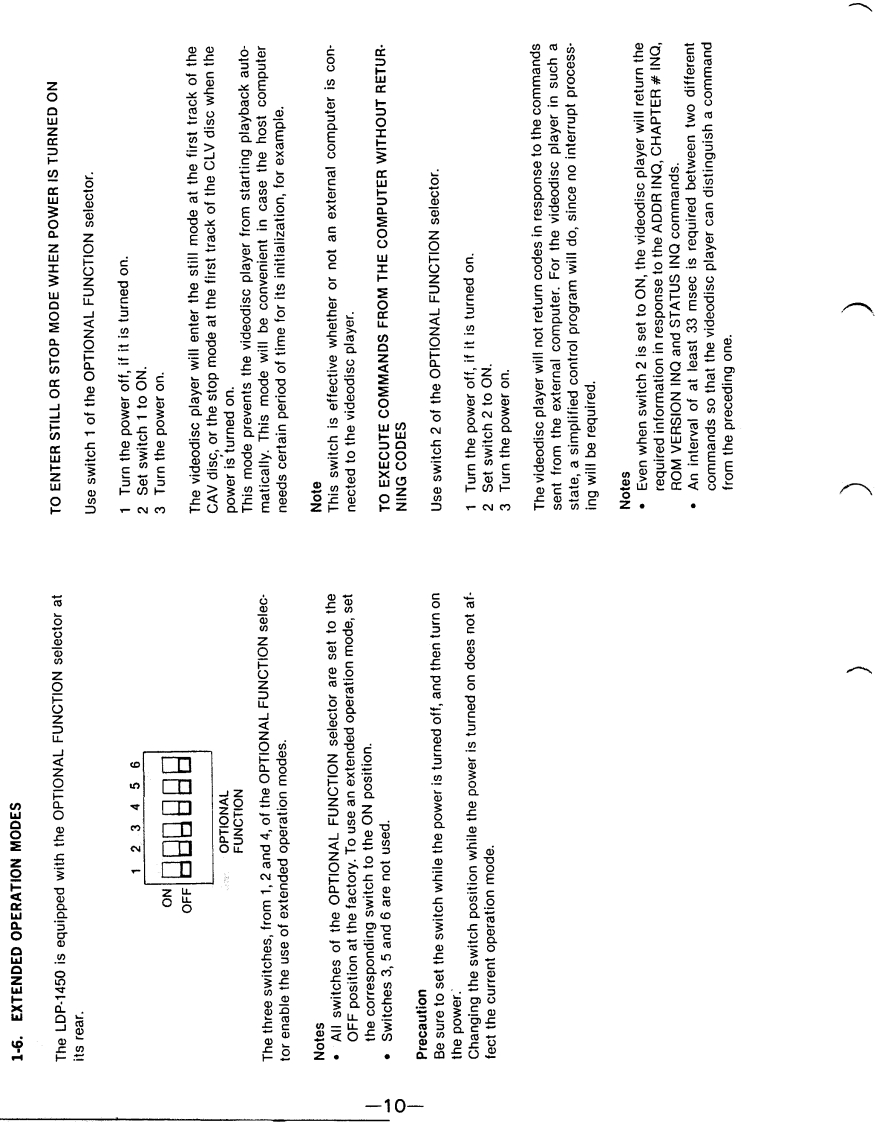 1-6. EXTENDED OPERATION MODES

The LDP-1450 is equipped with the OPTIONAL FUNCTION selector at its rear.

1 2 3 4 5 6
ON
OFF
OPTIONAL FUNCTION

The three switches, from 1, 2 and 4, of the OPTIONAL FUNCTION selector enable the use of extended operation modes.

Notes
• All switches of the OPTIONAL FUNCTION selector are set to the OFF position at the factory. To use an extended operation mode, set the corresponding switch to the ON position.
• Switches 3, 5 and 6 are not used.

Precaution
Be sure to set the switch while the power is turned off, and then turn on the power.
Changing the switch position while the power is turned on does not affect the current operation mode.

TO ENTER STILL OR STOP MODE WHEN POWER IS TURNED ON

Use switch 1 of the OPTIONAL FUNCTION selector.

1 Turn the power off, if it is turned on.
2 Set switch 1 to ON.
3 Turn the power on.

The videodisc player will enter the still mode at the first track of the CAV disc, or the stop mode at the first track of the CLV disc when the power is turned on.
This mode prevents the videodisc player from starting playback automatically. This mode will be convenient in case the host computer needs certain period of time for its initialization, for example.

Note
This switch is effective whether or not an external computer is connected to the videodisc player.

TO EXECUTE COMMANDS FROM THE COMPUTER WITHOUT RETURNING CODES

Use switch 2 of the OPTIONAL FUNCTION selector.

1 Turn the power off, if it is turned on.
2 Set switch 2 to ON.
3 Turn the power on.

The videodisc player will not return codes in response to the commands sent from the external computer. For the videodisc player in such a state, a simplified control program will do, since no interrupt processing will be required.

Notes
• Even when switch 2 is set to ON, the videodisc player will return the required information in response to the ADDR INQ, CHAPTER # INQ, ROM VERSION INQ and STATUS INQ commands.
• An interval of at least 33 msec is required between two different commands so that the videodisc player can distinguish a command from the preceding one.

—10—